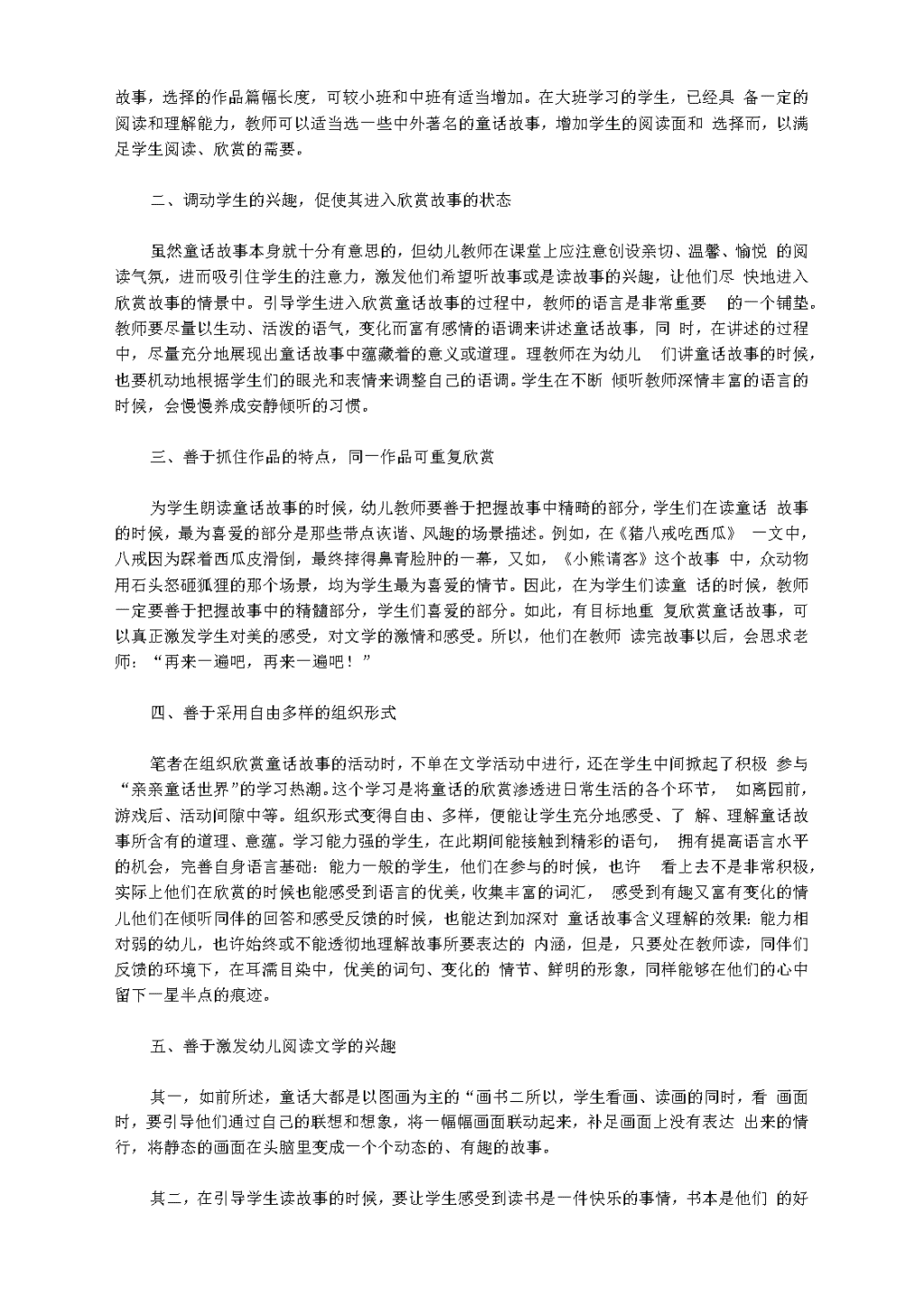 故事，选择的作品篇幅长度，可较小班和中班有适当增加。在大班学习的学生，已经具 备一定的阅读和理解能力，教师可以适当选一些中外著名的童话故事，增加学生的阅读面和 选择而，以满足学生阅读、欣赏的需要。

二、调动学生的兴趣，促使其进入欣赏故事的状态

虽然童话故事本身就十分有意思的，但幼儿教师在课堂上应注意创设亲切、温馨、愉悦 的阅读气氛，进而吸引住学生的注意力，激发他们希望听故事或是读故事的兴趣，让他们尽 快地进入欣赏故事的情景中。引导学生进入欣赏童话故事的过程中，教师的语言是非常重要 的一个铺垫。教师要尽量以生动、活泼的语气，变化而富有感情的语调来讲述童话故事，同 时，在讲述的过程中，尽量充分地展现出童话故事中蕴藏着的意义或道理。理教师在为幼儿 们讲童话故事的时候，也要机动地根据学生们的眼光和表情来调整自己的语调。学生在不断 倾听教师深情丰富的语言的时候，会慢慢养成安静倾听的习惯。

三、善于抓住作品的特点，同一作品可重复欣赏

为学生朗读童话故事的时候，幼儿教师要善于把握故事中精畸的部分，学生们在读童话 故事的时候，最为喜爱的部分是那些带点诙谐、风趣的场景描述。例如，在《猪八戒吃西瓜》 一文中，八戒因为踩着西瓜皮滑倒，最终摔得鼻青脸肿的一幕，又如，《小熊请客》这个故事 中，众动物用石头怒砸狐狸的那个场景，均为学生最为喜爱的情节。因此，在为学生们读童 话的时候，教师一定要善于把握故事中的精髓部分，学生们喜爱的部分。如此，有目标地重 复欣赏童话故事，可以真正激发学生对美的感受，对文学的激情和感受。所以，他们在教师 读完故事以后，会思求老师：“再来一遍吧，再来一遍吧！”

四、善于采用自由多样的组织形式

笔者在组织欣赏童话故事的活动时，不单在文学活动中进行，还在学生中间掀起了积极 参与“亲亲童话世界”的学习热潮。这个学习是将童话的欣赏渗透进日常生活的各个环节， 如离园前，游戏后、活动间隙中等。组织形式变得自由、多样，便能让学生充分地感受、了 解、理解童话故事所含有的道理、意蕴。学习能力强的学生，在此期间能接触到精彩的语句， 拥有提高语言水平的机会，完善自身语言基础：能力一般的学生，他们在参与的时候，也许 看上去不是非常积极，实际上他们在欣赏的时候也能感受到语言的优美，收集丰富的词汇， 感受到有趣又富有变化的情儿他们在倾听同伴的回答和感受反馈的时候，也能达到加深对 童话故事含义理解的效果：能力相对弱的幼儿，也许始终或不能透彻地理解故事所要表达的 内涵，但是，只要处在教师读，同伴们反馈的环境下，在耳濡目染中，优美的词句、变化的 情节、鲜明的形象，同样能够在他们的心中留下一星半点的痕迹。

五、善于激发幼儿阅读文学的兴趣

其一，如前所述，童话大都是以图画为主的“画书二所以，学生看画、读画的同时，看 画面时，要引导他们通过自己的联想和想象，将一幅幅画面联动起来，补足画面上没有表达 出来的情行，将静态的画面在头脑里变成一个个动态的、有趣的故事。

其二，在引导学生读故事的时候，要让学生感受到读书是一件快乐的事情，书本是他们 的好